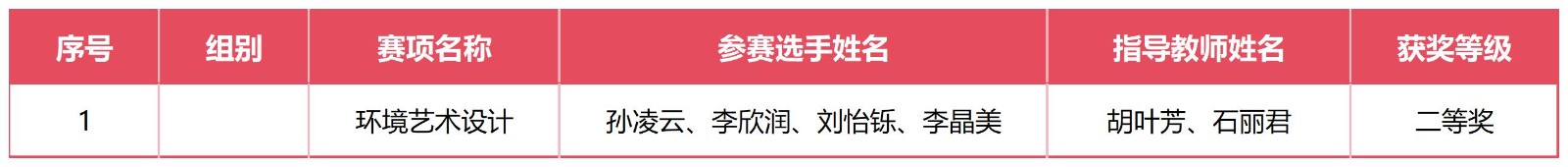 | 序号 | 组别 | 赛项名称 | 参赛选手姓名 | 指导教师姓名 | 获奖等级 |
|---|---|---|---|---|---|
| 1 |  | 环境艺术设计 | 孙凌云、李欣润、刘怡铄、李晶美 | 胡叶芳、石丽君 | 二等奖 |